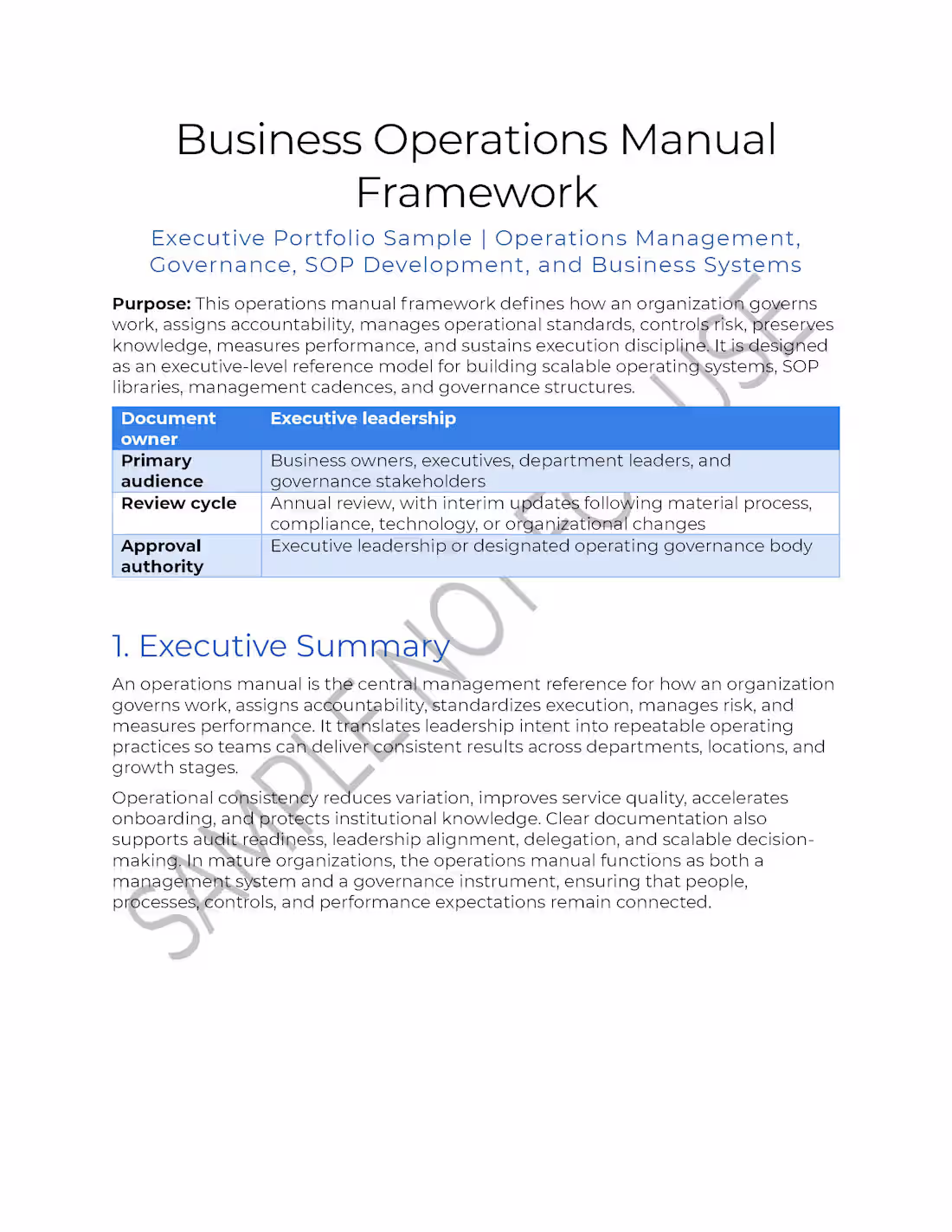 Business Operations Manual Framework

Executive Portfolio Sample | Operations Management, Governance, SOP Development, and Business Systems

Purpose: This operations manual framework defines how an organization governs work, assigns accountability, manages operational standards, controls risk, preserves knowledge, measures performance, and sustains execution discipline. It is designed as an executive-level reference model for building scalable operating systems, SOP libraries, management cadences, and governance structures.

| Document owner | Executive leadership |
|---|---|
| Primary audience | Business owners, executives, department leaders, and governance stakeholders |
| Review cycle | Annual review, with interim updates following material process, compliance, technology, or organizational changes |
| Approval authority | Executive leadership or designated operating governance body |

1. Executive Summary

An operations manual is the central management reference for how an organization governs work, assigns accountability, standardizes execution, manages risk, and measures performance. It translates leadership intent into repeatable operating practices so teams can deliver consistent results across departments, locations, and growth stages.

Operational consistency reduces variation, improves service quality, accelerates onboarding, and protects institutional knowledge. Clear documentation also supports audit readiness, leadership alignment, delegation, and scalable decision-making. In mature organizations, the operations manual functions as both a management system and a governance instrument, ensuring that people, processes, controls, and performance expectations remain connected.

SAMPLE NOT FOR USE